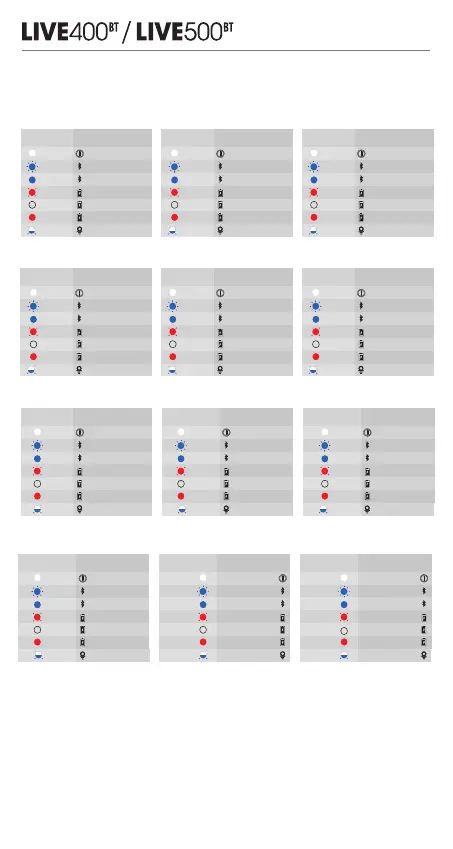 LIVE400BT / LIVE500BT